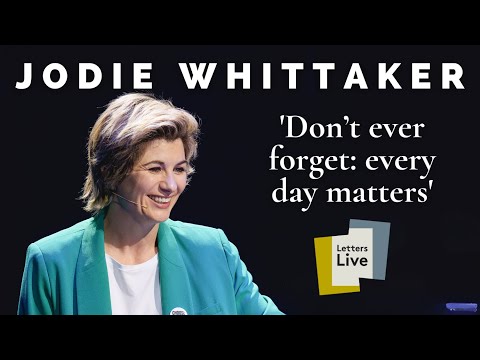 JODIE WHITTAKER

'Don't ever forget: every day matters'

Letters Live